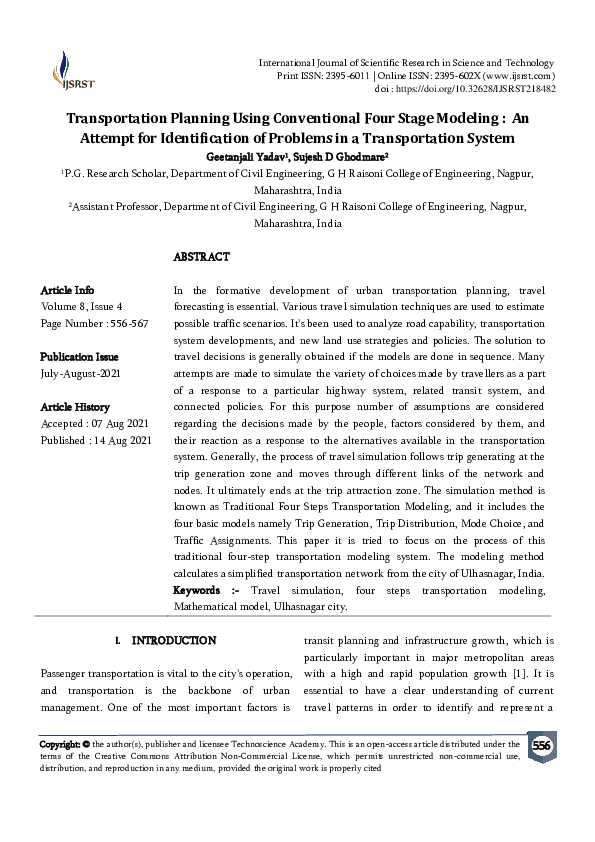 IJSRST

International Journal of Scientific Research in Science and Technology
Print ISSN: 2395-6011 | Online ISSN: 2395-602X (www.ijsrst.com)
doi : https://doi.org/10.32628/IJSRST218482

Transportation Planning Using Conventional Four Stage Modeling : An Attempt for Identification of Problems in a Transportation System

Geetanjali Yadav¹, Sujesh D Ghodmare²

¹P.G. Research Scholar, Department of Civil Engineering, G H Raisoni College of Engineering, Nagpur, Maharashtra, India

²Assistant Professor, Department of Civil Engineering, G H Raisoni College of Engineering, Nagpur, Maharashtra, India

ABSTRACT

Article Info
Volume 8, Issue 4
Page Number : 556-567

Publication Issue
July-August-2021

Article History
Accepted : 07 Aug 2021
Published : 14 Aug 2021

In the formative development of urban transportation planning, travel forecasting is essential. Various travel simulation techniques are used to estimate possible traffic scenarios. It's been used to analyze road capability, transportation system developments, and new land use strategies and policies. The solution to travel decisions is generally obtained if the models are done in sequence. Many attempts are made to simulate the variety of choices made by travellers as a part of a response to a particular highway system, related transit system, and connected policies. For this purpose number of assumptions are considered regarding the decisions made by the people, factors considered by them, and their reaction as a response to the alternatives available in the transportation system. Generally, the process of travel simulation follows trip generating at the trip generation zone and moves through different links of the network and nodes. It ultimately ends at the trip attraction zone. The simulation method is known as Traditional Four Steps Transportation Modeling, and it includes the four basic models namely Trip Generation, Trip Distribution, Mode Choice, and Traffic Assignments. This paper it is tried to focus on the process of this traditional four-step transportation modeling system. The modeling method calculates a simplified transportation network from the city of Ulhasnagar, India.
Keywords :- Travel simulation, four steps transportation modeling, Mathematical model, Ulhasnagar city.

I. INTRODUCTION

Passenger transportation is vital to the city's operation, and transportation is the backbone of urban management. One of the most important factors is transit planning and infrastructure growth, which is particularly important in major metropolitan areas with a high and rapid population growth [1]. It is essential to have a clear understanding of current travel patterns in order to identify and represent a

Copyright: © the author(s), publisher and licensee Technoscience Academy. This is an open-access article distributed under the terms of the Creative Commons Attribution Non-Commercial License, which permits unrestricted non-commercial use, distribution, and reproduction in any medium, provided the original work is properly cited

556